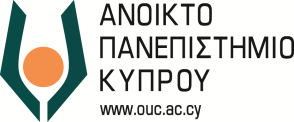 ΑΝΟΙΚΤΟ
ΠΑΝΕΠΙΣΤΗΜΙΟ
ΚΥΠΡΟΥ
www.ouc.ac.cy